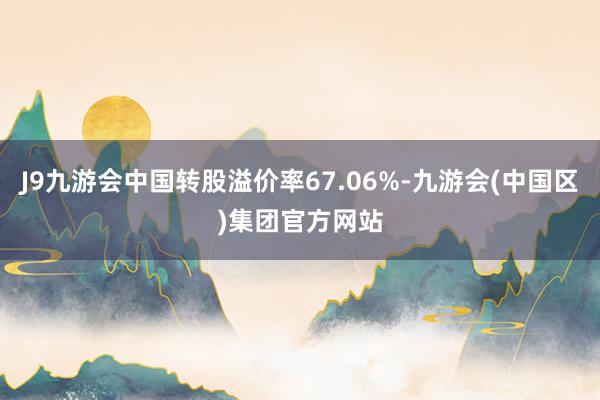 J9九游会中国转股溢价率67.06%-九游会(中国区)集团官方网站